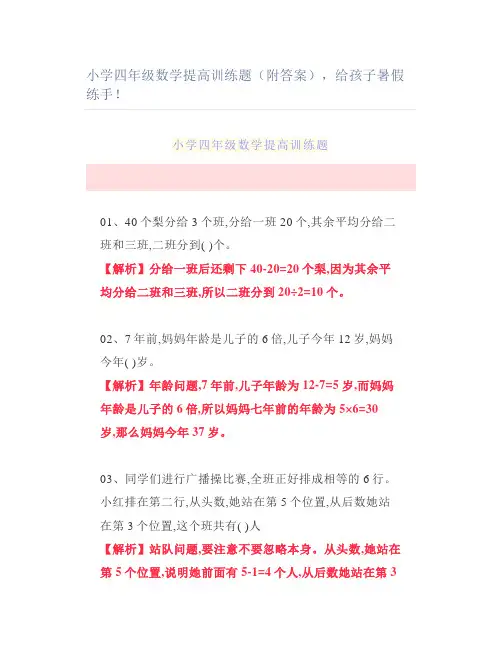 小学四年级数学提高训练题（附答案），给孩子暑假练手！

小学四年级数学提高训练题

01、40个梨分给3个班,分给一班20个,其余平均分给二班和三班,二班分到( )个。

【解析】分给一班后还剩下40-20=20个梨,因为其余平均分给二班和三班,所以二班分到20÷2=10个。

02、7年前,妈妈年龄是儿子的6倍,儿子今年12岁,妈妈今年( )岁。

【解析】年龄问题,7年前,儿子年龄为12-7=5岁,而妈妈年龄是儿子的6倍,所以妈妈七年前的年龄为5×6=30岁,那么妈妈今年37岁。

03、同学们进行广播操比赛,全班正好排成相等的6行。小红排在第二行,从头数,她站在第5个位置,从后数她站在第3个位置,这个班共有( )人

【解析】站队问题,要注意不要忽略本身。从头数,她站在第5个位置,说明她前面有5-1=4个人,从后数她站在第3